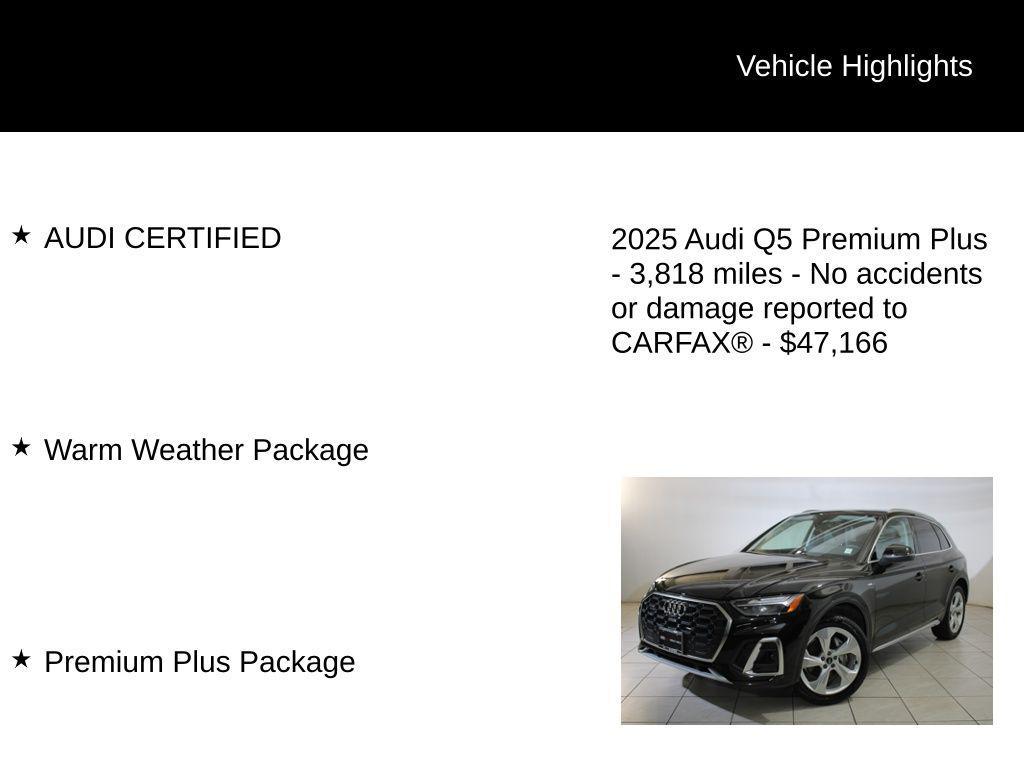 Vehicle Highlights

★ AUDI CERTIFIED

★ Warm Weather Package

★ Premium Plus Package

2025 Audi Q5 Premium Plus - 3,818 miles - No accidents or damage reported to CARFAX® - $47,166